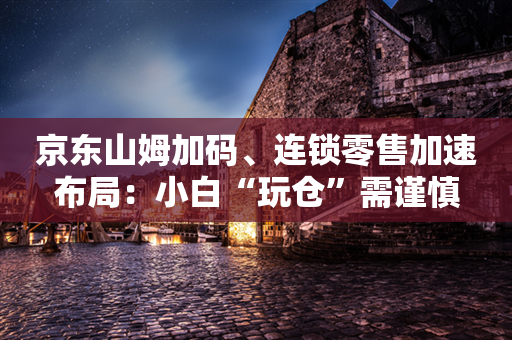 京东山姆加码、连锁零售加速布局：小白“玩仓”需谨慎